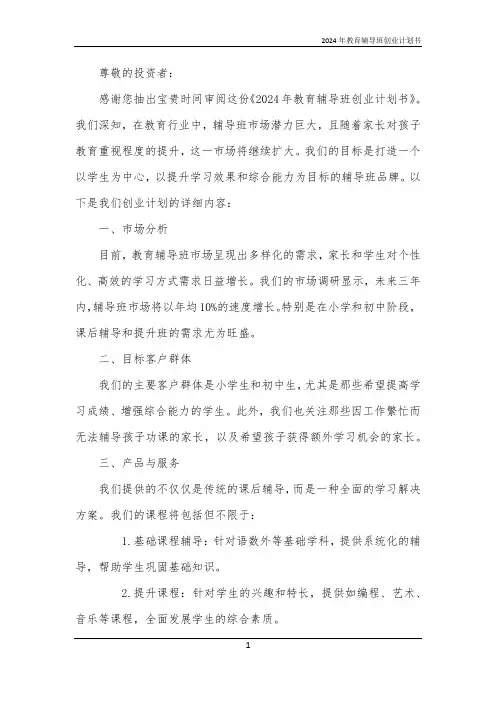 2024年教育辅导班创业计划书

尊敬的投资者：

感谢您抽出宝贵时间审阅这份《2024年教育辅导班创业计划书》。我们深知，在教育行业中，辅导班市场潜力巨大，且随着家长对孩子教育重视程度的提升，这一市场将继续扩大。我们的目标是打造一个以学生为中心，以提升学习效果和综合能力为目标的辅导班品牌。以下是我们创业计划的详细内容：

一、市场分析

目前，教育辅导班市场呈现出多样化的需求，家长和学生对个性化、高效的学习方式需求日益增长。我们的市场调研显示，未来三年内，辅导班市场将以年均10%的速度增长。特别是在小学和初中阶段，课后辅导和提升班的需求尤为旺盛。

二、目标客户群体

我们的主要客户群体是小学生和初中生，尤其是那些希望提高学习成绩、增强综合能力的学生。此外，我们也关注那些因工作繁忙而无法辅导孩子功课的家长，以及希望孩子获得额外学习机会的家长。

三、产品与服务

我们提供的不仅仅是传统的课后辅导，而是一种全面的学习解决方案。我们的课程将包括但不限于：

1. 基础课程辅导：针对语数外等基础学科，提供系统化的辅导，帮助学生巩固基础知识。

2. 提升课程：针对学生的兴趣和特长，提供如编程、艺术、音乐等课程，全面发展学生的综合素质。

1